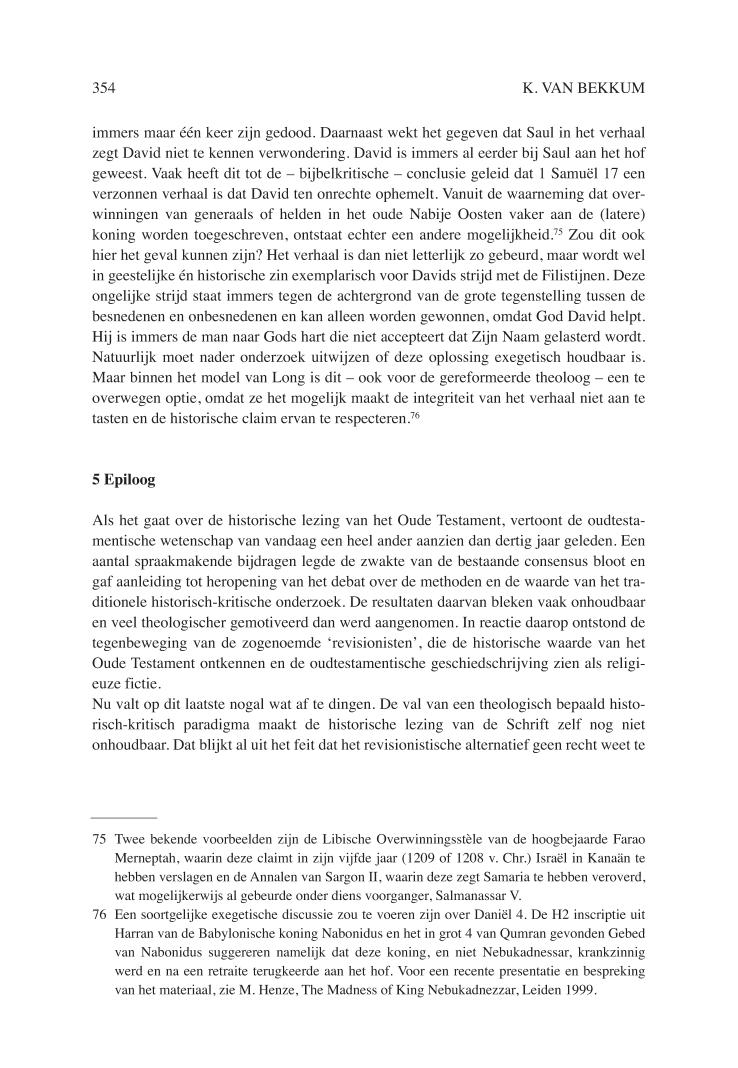 354 K. VAN BEKKUM

immers maar één keer zijn gedood. Daarnaast wekt het gegeven dat Saul in het verhaal zegt David niet te kennen verwondering. David is immers al eerder bij Saul aan het hof geweest. Vaak heeft dit tot de – bijbelkritische – conclusie geleid dat 1 Samuël 17 een verzonnen verhaal is dat David ten onrechte ophemelt. Vanuit de waarneming dat overwinningen van generaals of helden in het oude Nabije Oosten vaker aan de (latere) koning worden toegeschreven, ontstaat echter een andere mogelijkheid.$^{75}$ Zou dit ook hier het geval kunnen zijn? Het verhaal is dan niet letterlijk zo gebeurd, maar wordt wel in geestelijke én historische zin exemplarisch voor Davids strijd met de Filistijnen. Deze ongelijke strijd staat immers tegen de achtergrond van de grote tegenstelling tussen de besnedenen en onbesnedenen en kan alleen worden gewonnen, omdat God David helpt. Hij is immers de man naar Gods hart die niet accepteert dat Zijn Naam gelasterd wordt. Natuurlijk moet nader onderzoek uitwijzen of deze oplossing exegetisch houdbaar is. Maar binnen het model van Long is dit – ook voor de gereformeerde theoloog – een te overwegen optie, omdat ze het mogelijk maakt de integriteit van het verhaal niet aan te tasten en de historische claim ervan te respecteren.$^{76}$

5 Epiloog

Als het gaat over de historische lezing van het Oude Testament, vertoont de oudtestamentische wetenschap van vandaag een heel ander aanzien dan dertig jaar geleden. Een aantal spraakmakende bijdragen legde de zwakte van de bestaande consensus bloot en gaf aanleiding tot heropening van het debat over de methoden en de waarde van het traditionele historisch-kritische onderzoek. De resultaten daarvan bleken vaak onhoudbaar en veel theologischer gemotiveerd dan werd aangenomen. In reactie daarop ontstond de tegenbeweging van de zogenoemde ‘revisionisten’, die de historische waarde van het Oude Testament ontkennen en de oudtestamentische geschiedschrijving zien als religieuze fictie.
Nu valt op dit laatste nogal wat af te dingen. De val van een theologisch bepaald historisch-kritisch paradigma maakt de historische lezing van de Schrift zelf nog niet onhoudbaar. Dat blijkt al uit het feit dat het revisionistische alternatief geen recht weet te

75 Twee bekende voorbeelden zijn de Libische Overwinningsstèle van de hoogbejaarde Farao Merneptah, waarin deze claimt in zijn vijfde jaar (1209 of 1208 v. Chr.) Israël in Kanaän te hebben verslagen en de Annalen van Sargon II, waarin deze zegt Samaria te hebben veroverd, wat mogelijkerwijs al gebeurde onder diens voorganger, Salmanassar V.
76 Een soortgelijke exegetische discussie zou te voeren zijn over Daniël 4. De H2 inscriptie uit Harran van de Babylonische koning Nabonidus en het in grot 4 van Qumran gevonden Gebed van Nabonidus suggereren namelijk dat deze koning, en niet Nebukadnessar, krankzinnig werd en na een retraite terugkeerde aan het hof. Voor een recente presentatie en bespreking van het materiaal, zie M. Henze, The Madness of King Nebukadnezzar, Leiden 1999.